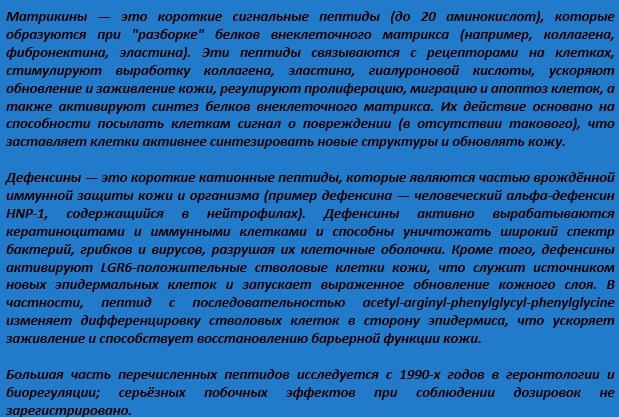 Матрикины — это короткие сигнальные пептиды (до 20 аминокислот), которые образуются при "разборке" белков внеклеточного матрикса (например, коллагена, фибронектина, эластина). Эти пептиды связываются с рецепторами на клетках, стимулируют выработку коллагена, эластина, гиалуроновой кислоты, ускоряют обновление и заживление кожи, регулируют пролиферацию, миграцию и апоптоз клеток, а также активируют синтез белков внеклеточного матрикса. Их действие основано на способности посылать клеткам сигнал о повреждении (в отсутствии такового), что заставляет клетки активнее синтезировать новые структуры и обновлять кожу.

Дефенсины — это короткие катионные пептиды, которые являются частью врождённой иммунной защиты кожи и организма (пример дефенсина — человеческий альфа-дефенсин HNP-1, содержащийся в нейтрофилах). Дефенсины активно вырабатываются кератиноцитами и иммунными клетками и способны уничтожать широкий спектр бактерий, грибков и вирусов, разрушая их клеточные оболочки. Кроме того, дефенсины активируют LGR6-положительные стволовые клетки кожи, что служит источником новых эпидермальных клеток и запускает выраженное обновление кожного слоя. В частности, пептид с последовательностью acetyl-arginyl-phenylglycyl-phenylglycine изменяет дифференцировку стволовых клеток в сторону эпидермиса, что ускоряет заживление и способствует восстановлению барьерной функции кожи.

Большая часть перечисленных пептидов исследуется с 1990-х годов в геронтологии и биорегуляции; серьёзных побочных эффектов при соблюдении дозировок не зарегистрировано.